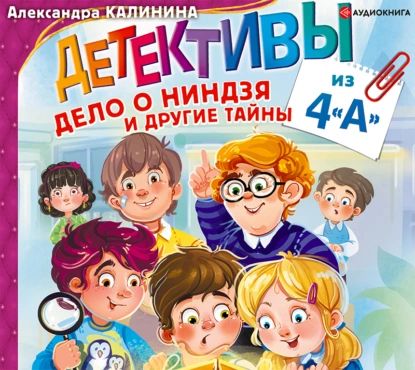 Александра КАЛИНИНА

АУДИОКНИГА

ДЕТЕКТИВЫ

из 4«А»

ДЕЛО О НИНДЗЯ И ДРУГИЕ ТАЙНЫ